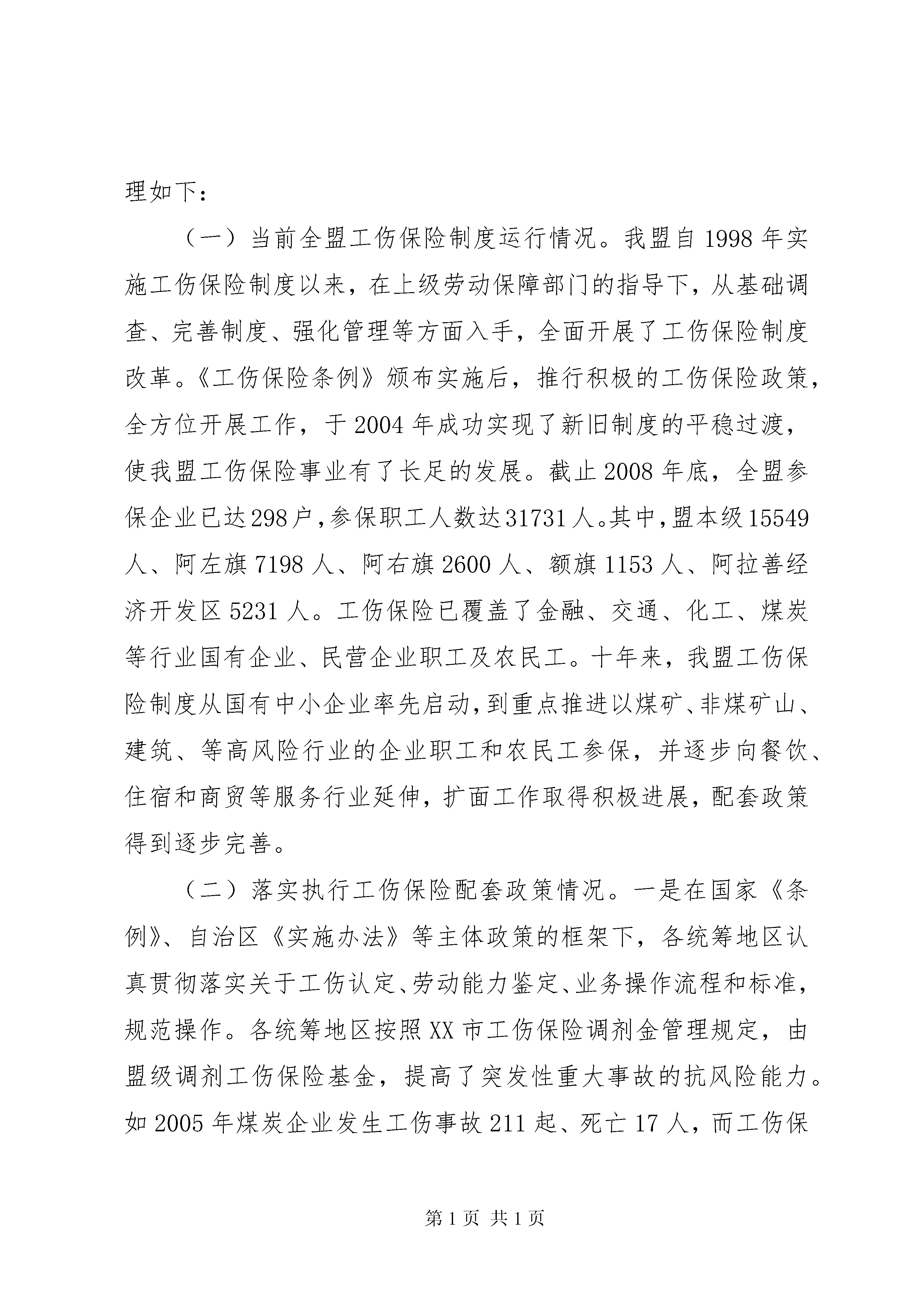 理如下：

（一）当前全盟工伤保险制度运行情况。我盟自1998年实施工伤保险制度以来，在上级劳动保障部门的指导下，从基础调查、完善制度、强化管理等方面入手，全面开展了工伤保险制度改革。《工伤保险条例》颁布实施后，推行积极的工伤保险政策，全方位开展工作，于2004年成功实现了新旧制度的平稳过渡，使我盟工伤保险事业有了长足的发展。截止2008年底，全盟参保企业已达298户，参保职工人数达31731人。其中，盟本级15549人、阿左旗7198人、阿右旗2600人、额旗1153人、阿拉善经济开发区5231人。工伤保险已覆盖了金融、交通、化工、煤炭等行业国有企业、民营企业职工及农民工。十年来，我盟工伤保险制度从国有中小企业率先启动，到重点推进以煤矿、非煤矿山、建筑、等高风险行业的企业职工和农民工参保，并逐步向餐饮、住宿和商贸等服务行业延伸，扩面工作取得积极进展，配套政策得到逐步完善。

（二）落实执行工伤保险配套政策情况。一是在国家《条例》、自治区《实施办法》等主体政策的框架下，各统筹地区认真贯彻落实关于工伤认定、劳动能力鉴定、业务操作流程和标准，规范操作。各统筹地区按照XX市工伤保险调剂金管理规定，由盟级调剂工伤保险基金，提高了突发性重大事故的抗风险能力。如2005年煤炭企业发生工伤事故211起、死亡17人，而工伤保

第1页 共1页